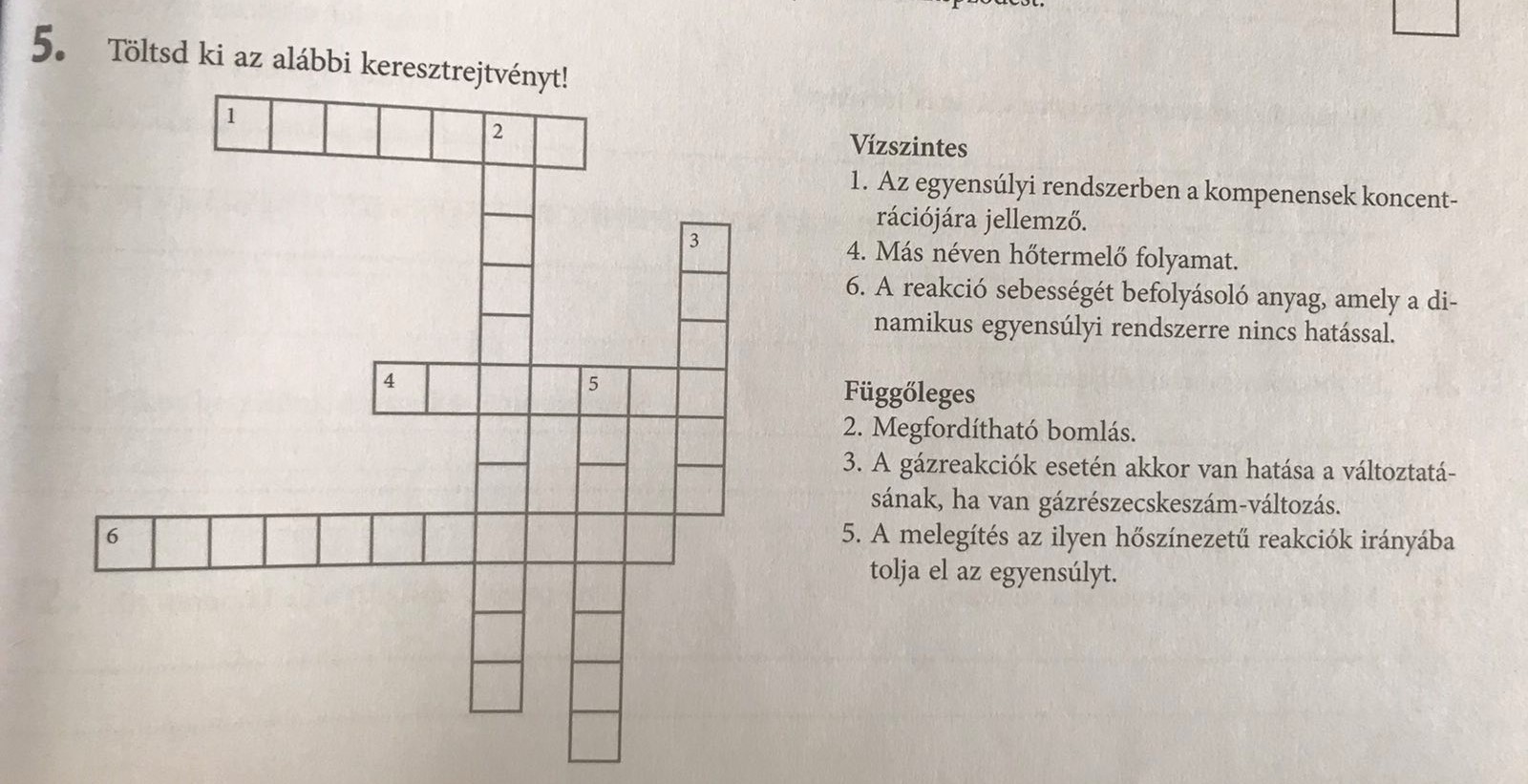 5. Töltsd ki az alábbi keresztrejtvényt!

1

2

3

4

5

6

Vízszintes

1. Az egyensúlyi rendszerben a kompenensek koncentrációjára jellemző.

4. Más néven hőtermelő folyamat.

6. A reakció sebességét befolyásoló anyag, amely a dinamikus egyensúlyi rendszerre nincs hatással.

Függőleges

2. Megfordítható bomlás.

3. A gázreakciók esetén akkor van hatása a változtatásának, ha van gázrészecskeszám-változás.

5. A melegítés az ilyen hőszínezetű reakciók irányába tolja el az egyensúlyt.